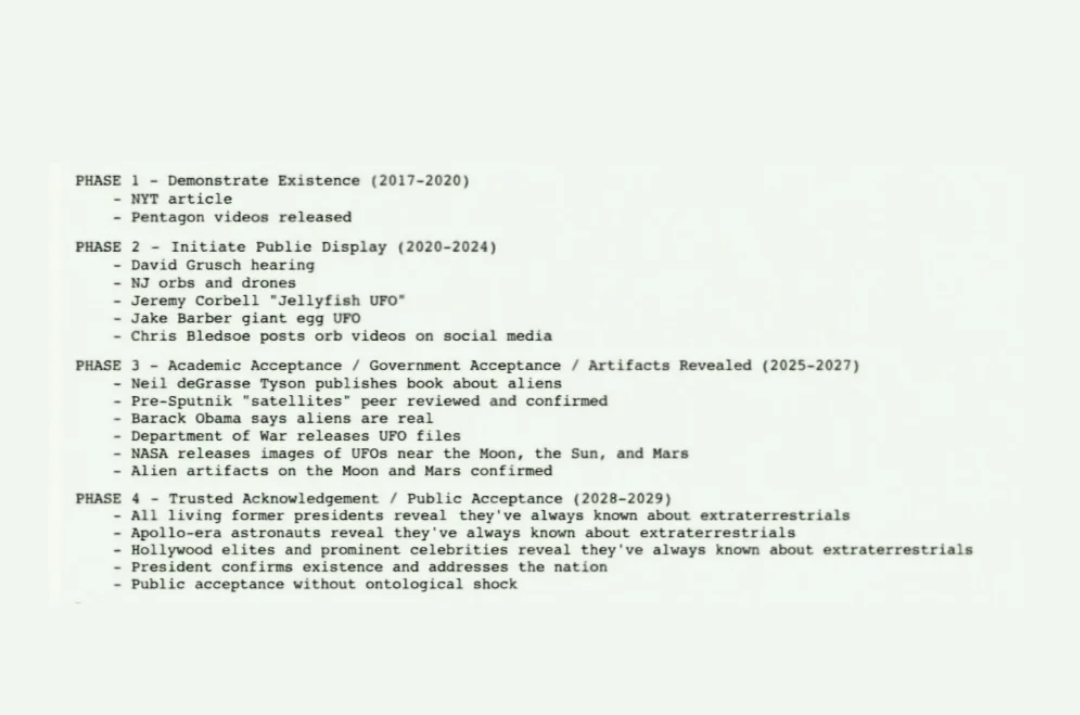 PHASE 1 - Demonstrate Existence (2017-2020)
- NYT article
- Pentagon videos released

PHASE 2 - Initiate Public Display (2020-2024)
- David Grusch hearing
- NJ orbs and drones
- Jeremy Corbell "Jellyfish UFO"
- Jake Barber giant egg UFO
- Chris Bledsoe posts orb videos on social media

PHASE 3 - Academic Acceptance / Government Acceptance / Artifacts Revealed (2025-2027)
- Neil deGrasse Tyson publishes book about aliens
- Pre-Sputnik "satellites" peer reviewed and confirmed
- Barack Obama says aliens are real
- Department of War releases UFO files
- NASA releases images of UFOs near the Moon, the Sun, and Mars
- Alien artifacts on the Moon and Mars confirmed

PHASE 4 - Trusted Acknowledgement / Public Acceptance (2028-2029)
- All living former presidents reveal they've always known about extraterrestrials
- Apollo-era astronauts reveal they've always known about extraterrestrials
- Hollywood elites and prominent celebrities reveal they've always known about extraterrestrials
- President confirms existence and addresses the nation
- Public acceptance without ontological shock